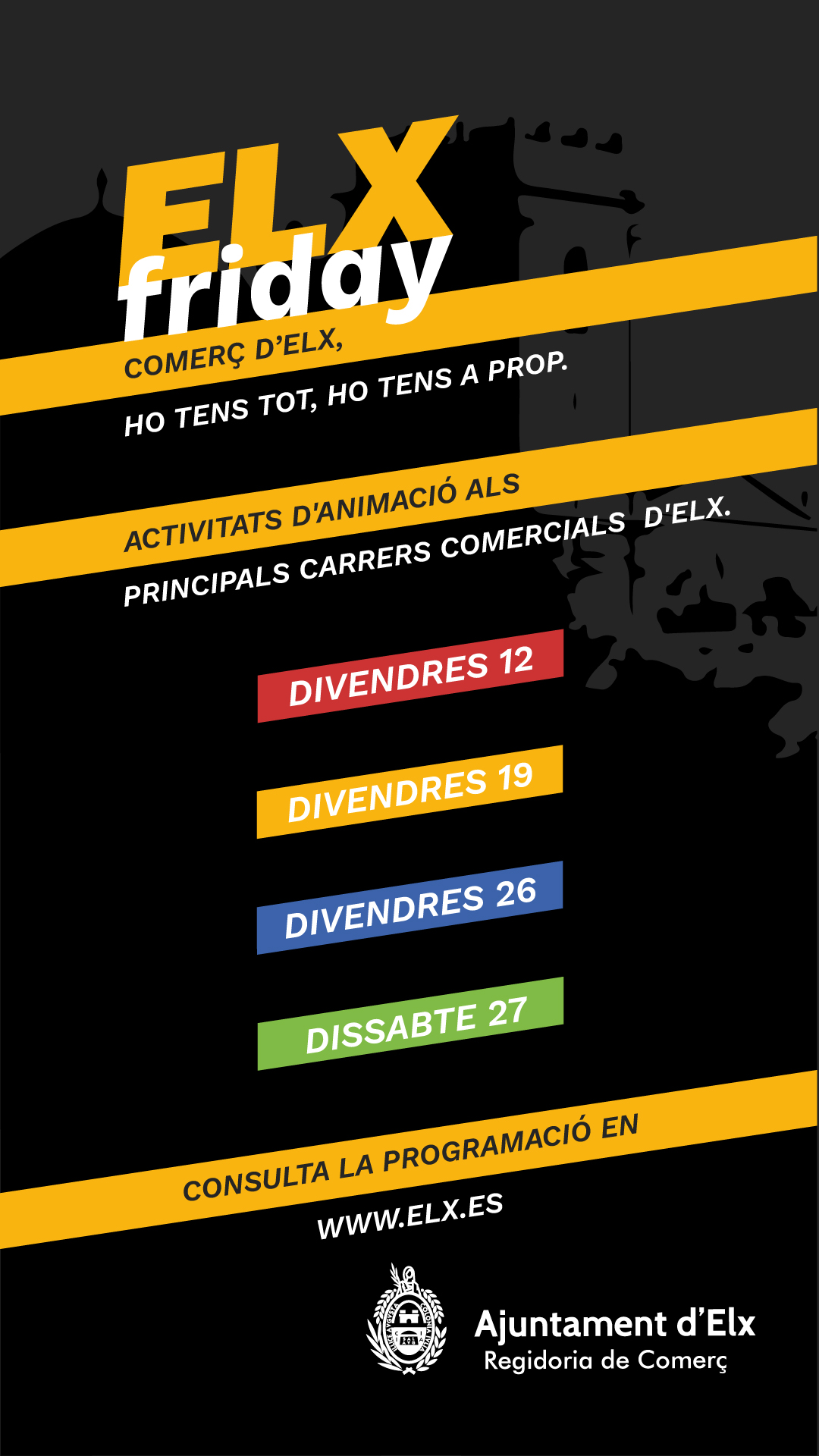 ELX friday

COMERÇ D'ELX,
HO TENS TOT, HO TENS A PROP.

ACTIVITATS D'ANIMACIÓ ALS
PRINCIPALS CARRERS COMERCIALS D'ELX.

DIVENDRES 12

DIVENDRES 19

DIVENDRES 26

DISSABTE 27

CONSULTA LA PROGRAMACIÓ EN
WWW.ELX.ES

Ajuntament d'Elx
Regidoria de Comerç